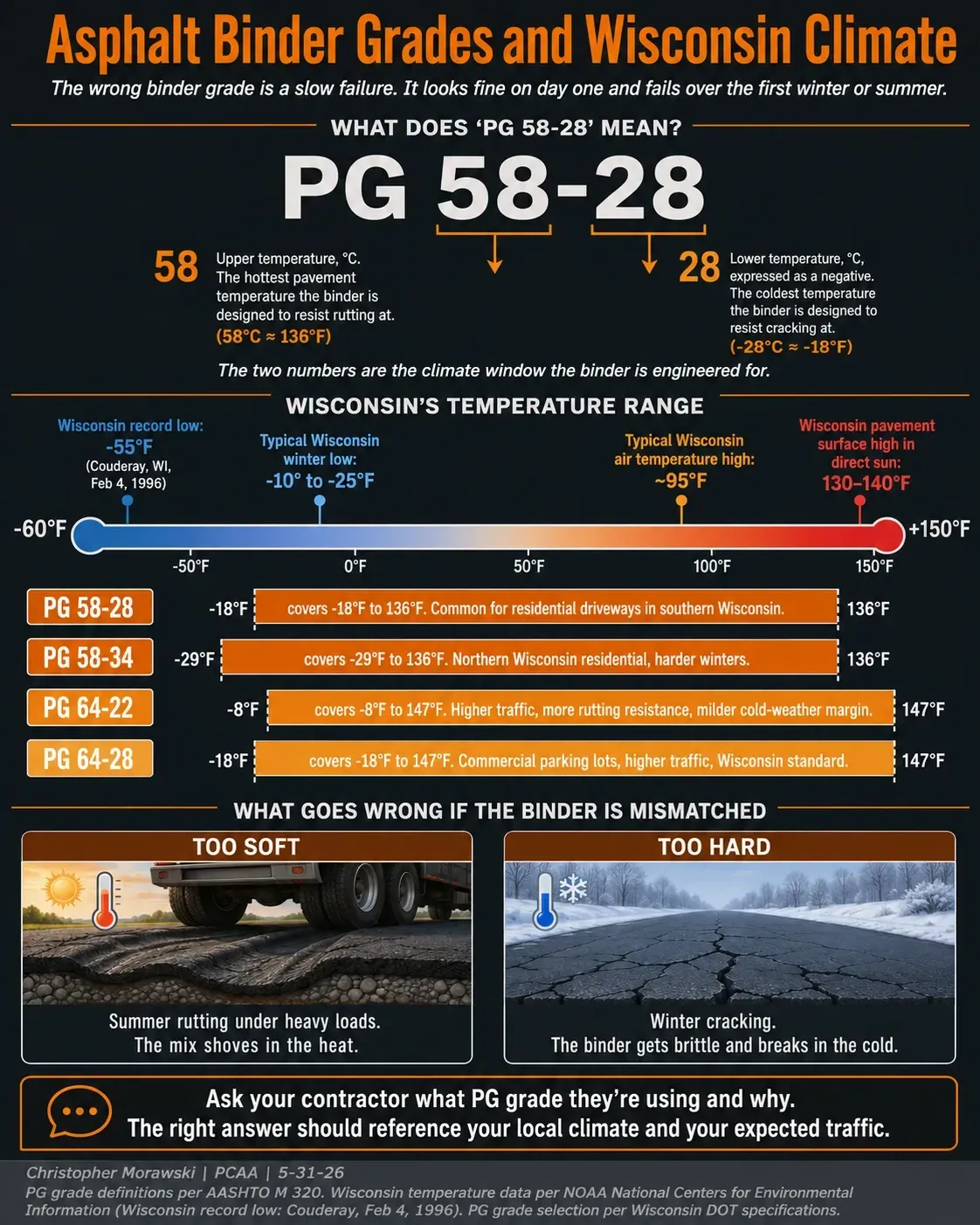 Asphalt Binder Grades and Wisconsin Climate

The wrong binder grade is a slow failure. It looks fine on day one and fails over the first winter or summer.

WHAT DOES 'PG 58-28' MEAN?

PG 58-28

58 Upper temperature, °C. The hottest pavement temperature the binder is designed to resist rutting at. (58°C ≈ 136°F)

28 Lower temperature, °C, expressed as a negative. The coldest temperature the binder is designed to resist cracking at. (-28°C ≈ -18°F)

The two numbers are the climate window the binder is engineered for.

WISCONSIN'S TEMPERATURE RANGE

Wisconsin record low: -55°F (Couderay, WI, Feb 4, 1996)

Typical Wisconsin winter low: -10° to -25°F

Typical Wisconsin air temperature high: ~95°F

Wisconsin pavement surface high in direct sun: 130–140°F

-60°F +150°F

-50°F 0°F 50°F 100°F 150°F

PG 58-28 -18°F covers -18°F to 136°F. Common for residential driveways in southern Wisconsin. 136°F

PG 58-34 -29°F covers -29°F to 136°F. Northern Wisconsin residential, harder winters. 136°F

PG 64-22 -8°F covers -8°F to 147°F. Higher traffic, more rutting resistance, milder cold-weather margin. 147°F

PG 64-28 -18°F covers -18°F to 147°F. Commercial parking lots, higher traffic, Wisconsin standard. 147°F

WHAT GOES WRONG IF THE BINDER IS MISMATCHED

TOO SOFT
Summer rutting under heavy loads. The mix shoves in the heat.

TOO HARD
Winter cracking. The binder gets brittle and breaks in the cold.

Ask your contractor what PG grade they're using and why. The right answer should reference your local climate and your expected traffic.

Christopher Morawski | PCAA | 5-31-26
PG grade definitions per AASHTO M 320. Wisconsin temperature data per NOAA National Centers for Environmental Information (Wisconsin record low: Couderay, Feb 4, 1996). PG grade selection per Wisconsin DOT specifications.